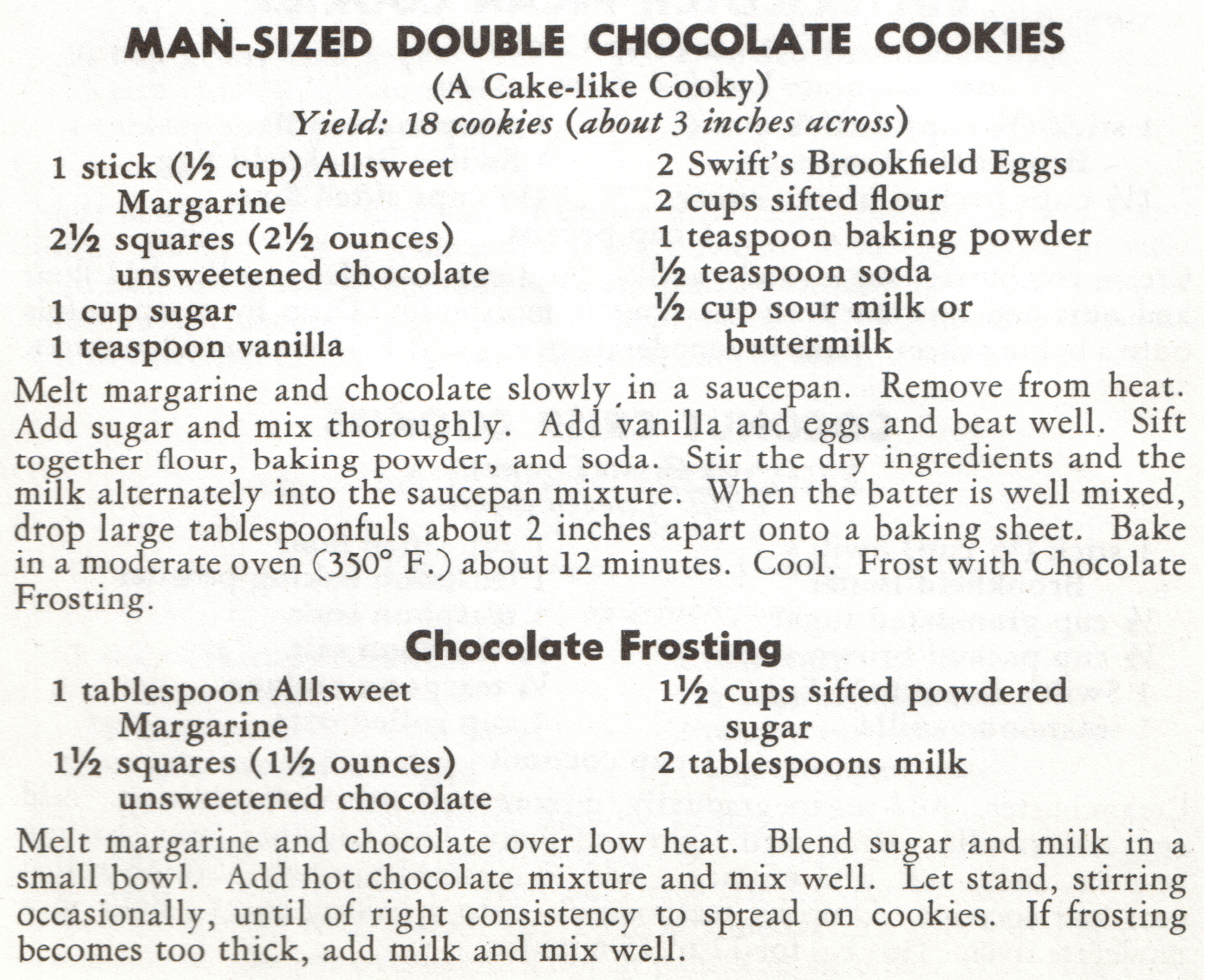 MAN-SIZED DOUBLE CHOCOLATE COOKIES

(A Cake-like Cooky)

Yield: 18 cookies (about 3 inches across)

1 stick (½ cup) Allsweet Margarine
2½ squares (2½ ounces) unsweetened chocolate
1 cup sugar
1 teaspoon vanilla

2 Swift's Brookfield Eggs
2 cups sifted flour
1 teaspoon baking powder
½ teaspoon soda
½ cup sour milk or buttermilk

Melt margarine and chocolate slowly in a saucepan. Remove from heat. Add sugar and mix thoroughly. Add vanilla and eggs and beat well. Sift together flour, baking powder, and soda. Stir the dry ingredients and the milk alternately into the saucepan mixture. When the batter is well mixed, drop large tablespoonfuls about 2 inches apart onto a baking sheet. Bake in a moderate oven (350° F.) about 12 minutes. Cool. Frost with Chocolate Frosting.

Chocolate Frosting

1 tablespoon Allsweet Margarine
1½ squares (1½ ounces) unsweetened chocolate

1½ cups sifted powdered sugar
2 tablespoons milk

Melt margarine and chocolate over low heat. Blend sugar and milk in a small bowl. Add hot chocolate mixture and mix well. Let stand, stirring occasionally, until of right consistency to spread on cookies. If frosting becomes too thick, add milk and mix well.